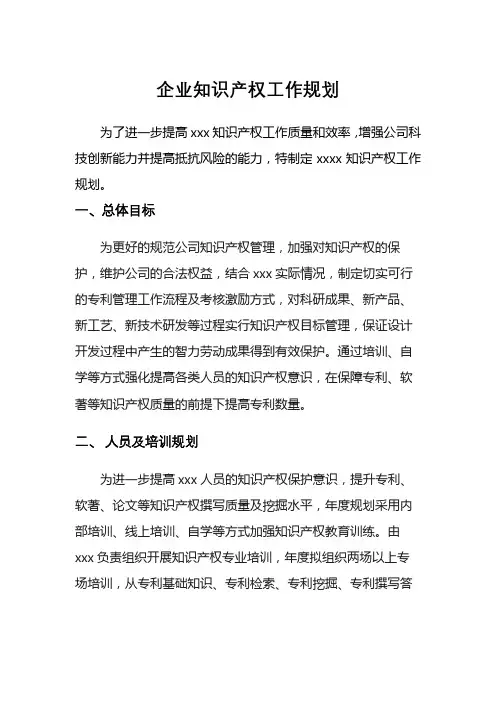 企业知识产权工作规划

为了进一步提高 xxx 知识产权工作质量和效率，增强公司科技创新能力并提高抵抗风险的能力，特制定 xxxx 知识产权工作规划。

一、总体目标

为更好的规范公司知识产权管理，加强对知识产权的保护，维护公司的合法权益，结合 xxx 实际情况，制定切实可行的专利管理工作流程及考核激励方式，对科研成果、新产品、新工艺、新技术研发等过程实行知识产权目标管理，保证设计开发过程中产生的智力劳动成果得到有效保护。通过培训、自学等方式强化提高各类人员的知识产权意识，在保障专利、软著等知识产权质量的前提下提高专利数量。

二、 人员及培训规划

为进一步提高 xxx 人员的知识产权保护意识，提升专利、软著、论文等知识产权撰写质量及挖掘水平，年度规划采用内部培训、线上培训、自学等方式加强知识产权教育训练。由 xxx 负责组织开展知识产权专业培训，年度拟组织两场以上专场培训，从专利基础知识、专利检索、专利挖掘、专利撰写答